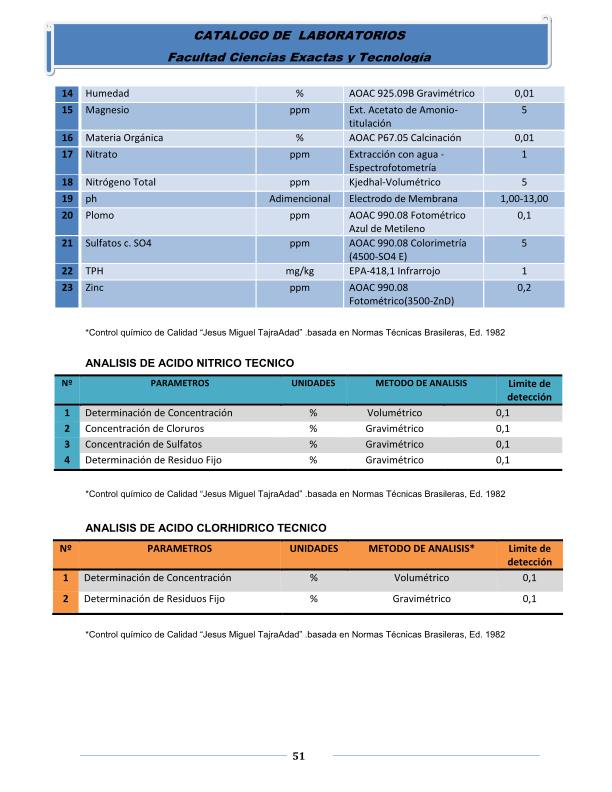 CATALOGO DE LABORATORIOS
Facultad Ciencias Exactas y Tecnología

| 14 | Humedad | % | AOAC 925.09B Gravimétrico | 0,01 |
|---|---|---|---|---|
| 15 | Magnesio | ppm | Ext. Acetato de Amonio-titulación | 5 |
| 16 | Materia Orgánica | % | AOAC P67.05 Calcinación | 0,01 |
| 17 | Nitrato | ppm | Extracción con agua - Espectrofotometría | 1 |
| 18 | Nitrógeno Total | ppm | Kjedhal-Volumétrico | 5 |
| 19 | ph | Adimencional | Electrodo de Membrana | 1,00-13,00 |
| 20 | Plomo | ppm | AOAC 990.08 Fotométrico Azul de Metileno | 0,1 |
| 21 | Sulfatos c. SO4 | ppm | AOAC 990.08 Colorimetría (4500-SO4 E) | 5 |
| 22 | TPH | mg/kg | EPA-418,1 Infrarrojo | 1 |
| 23 | Zinc | ppm | AOAC 990.08 Fotométrico(3500-ZnD) | 0,2 |

*Control químico de Calidad "Jesus Miguel TajraAdad" .basada en Normas Técnicas Brasileras, Ed. 1982

ANALISIS DE ACIDO NITRICO TECNICO

| Nº | PARAMETROS | UNIDADES | METODO DE ANALISIS | Limite de detección |
|---|---|---|---|---|
| 1 | Determinación de Concentración | % | Volumétrico | 0,1 |
| 2 | Concentración de Cloruros | % | Gravimétrico | 0,1 |
| 3 | Concentración de Sulfatos | % | Gravimétrico | 0,1 |
| 4 | Determinación de Residuo Fijo | % | Gravimétrico | 0,1 |

*Control químico de Calidad "Jesus Miguel TajraAdad" .basada en Normas Técnicas Brasileras, Ed. 1982

ANALISIS DE ACIDO CLORHIDRICO TECNICO

| Nº | PARAMETROS | UNIDADES | METODO DE ANALISIS* | Limite de detección |
|---|---|---|---|---|
| 1 | Determinación de Concentración | % | Volumétrico | 0,1 |
| 2 | Determinación de Residuos Fijo | % | Gravimétrico | 0,1 |

*Control químico de Calidad "Jesus Miguel TajraAdad" .basada en Normas Técnicas Brasileras, Ed. 1982

51